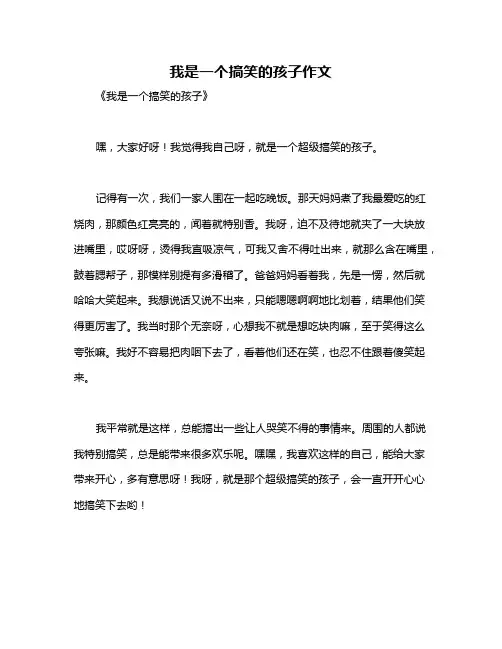 我是一个搞笑的孩子作文

《我是一个搞笑的孩子》

嘿，大家好呀！我觉得我自己呀，就是一个超级搞笑的孩子。

记得有一次，我们一家人围在一起吃晚饭。那天妈妈煮了我最爱吃的红烧肉，那颜色红亮亮的，闻着就特别香。我呀，迫不及待地就夹了一大块放进嘴里，哎呀呀，烫得我直吸凉气，可我又舍不得吐出来，就那么含在嘴里，鼓着腮帮子，那模样别提有多滑稽了。爸爸妈妈看着我，先是一愣，然后就哈哈大笑起来。我想说话又说不出来，只能嗯嗯啊啊地比划着，结果他们笑得更厉害了。我当时那个无奈呀，心想我不就是想吃块肉嘛，至于笑得这么夸张嘛。我好不容易把肉咽下去了，看着他们还在笑，也忍不住跟着傻笑起来。

我平常就是这样，总能搞出一些让人哭笑不得的事情来。周围的人都说我特别搞笑，总是能带来很多欢乐呢。嘿嘿，我喜欢这样的自己，能给大家带来开心，多有意思呀！我呀，就是那个超级搞笑的孩子，会一直开开心心地搞笑下去哟！